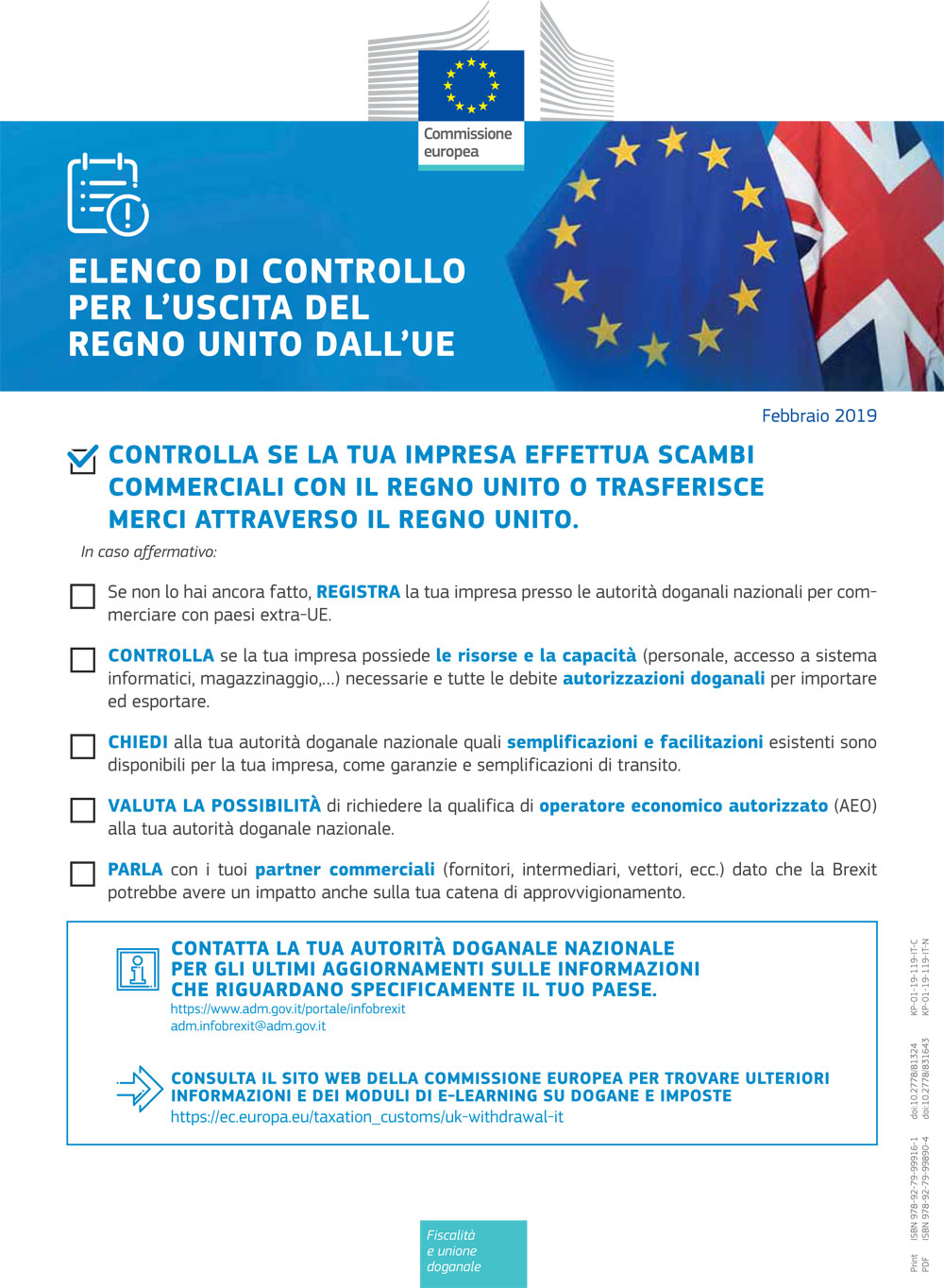 Commissione europea

ELENCO DI CONTROLLO PER L'USCITA DEL REGNO UNITO DALL'UE

Febbraio 2019

CONTROLLA SE LA TUA IMPRESA EFFETTUA SCAMBI COMMERCIALI CON IL REGNO UNITO O TRASFERISCE MERCI ATTRAVERSO IL REGNO UNITO.

In caso affermativo:

Se non lo hai ancora fatto, REGISTRA la tua impresa presso le autorità doganali nazionali per commerciare con paesi extra-UE.

CONTROLLA se la tua impresa possiede le risorse e la capacità (personale, accesso a sistema informatici, magazzinaggio,...) necessarie e tutte le debite autorizzazioni doganali per importare ed esportare.

CHIEDI alla tua autorità doganale nazionale quali semplificazioni e facilitazioni esistenti sono disponibili per la tua impresa, come garanzie e semplificazioni di transito.

VALUTA LA POSSIBILITÀ di richiedere la qualifica di operatore economico autorizzato (AEO) alla tua autorità doganale nazionale.

PARLA con i tuoi partner commerciali (fornitori, intermediari, vettori, ecc.) dato che la Brexit potrebbe avere un impatto anche sulla tua catena di approvvigionamento.

CONTATTA LA TUA AUTORITÀ DOGANALE NAZIONALE PER GLI ULTIMI AGGIORNAMENTI SULLE INFORMAZIONI CHE RIGUARDANO SPECIFICAMENTE IL TUO PAESE.
https://www.adm.gov.it/portale/infobrexit
adm.infobrexit@adm.gov.it

CONSULTA IL SITO WEB DELLA COMMISSIONE EUROPEA PER TROVARE ULTERIORI INFORMAZIONI E DEI MODULI DI E-LEARNING SU DOGANE E IMPOSTE
https://ec.europa.eu/taxation_customs/uk-withdrawal-it

Fiscalità e unione doganale

Print ISBN 978-92-79-99916-1 doi:10.2778/81324 KP-01-19-119-IT-C
PDF ISBN 978-92-79-99890-4 doi:10.2778/831643 KP-01-19-119-IT-N